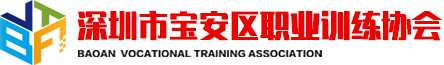 深圳市宝安区职业训练协会
BAOAN VOCATIONAL TRAINING ASSOCIATION